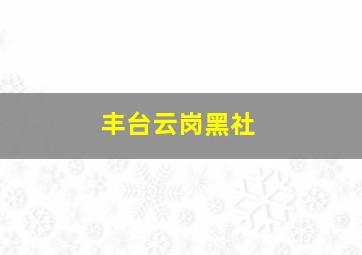 丰台云岗黑社